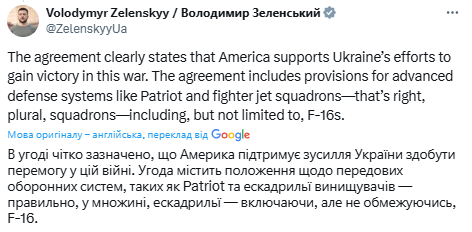 Volodymyr Zelenskyy / Володимир Зеленський
@ZelenskyyUa

The agreement clearly states that America supports Ukraine's efforts to gain victory in this war. The agreement includes provisions for advanced defense systems like Patriot and fighter jet squadrons—that's right, plural, squadrons—including, but not limited to, F-16s.

Мова оригіналу – англійська, переклад від Google

В угоді чітко зазначено, що Америка підтримує зусилля України здобути перемогу у цій війні. Угода містить положення щодо передових оборонних систем, таких як Patriot та ескадрильї винищувачів — правильно, у множині, ескадрильї — включаючи, але не обмежуючись, F-16.